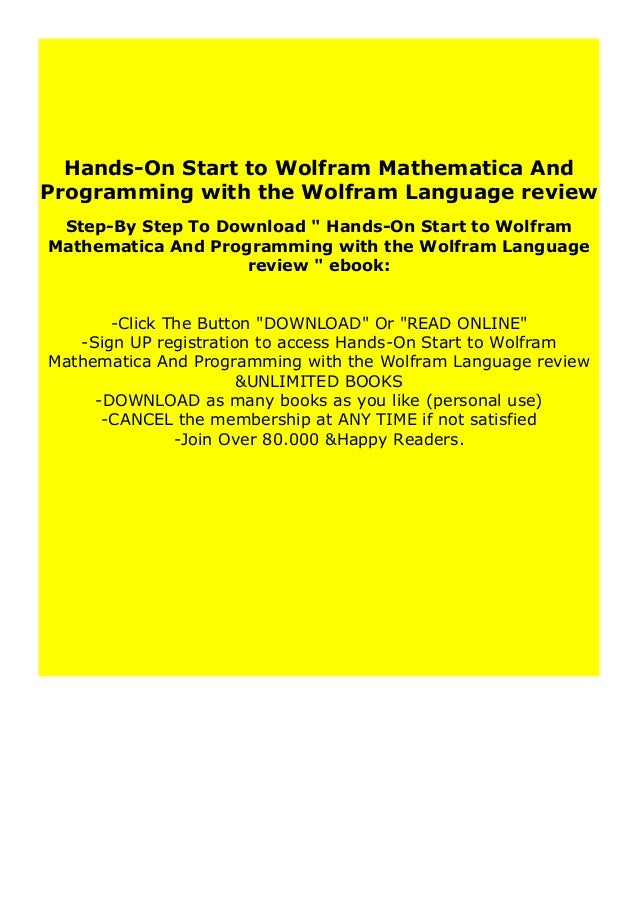 Hands-On Start to Wolfram Mathematica And Programming with the Wolfram Language review

Step-By Step To Download " Hands-On Start to Wolfram Mathematica And Programming with the Wolfram Language review " ebook:

-Click The Button "DOWNLOAD" Or "READ ONLINE"
-Sign UP registration to access Hands-On Start to Wolfram Mathematica And Programming with the Wolfram Language review &UNLIMITED BOOKS
-DOWNLOAD as many books as you like (personal use)
-CANCEL the membership at ANY TIME if not satisfied
-Join Over 80.000 &Happy Readers.